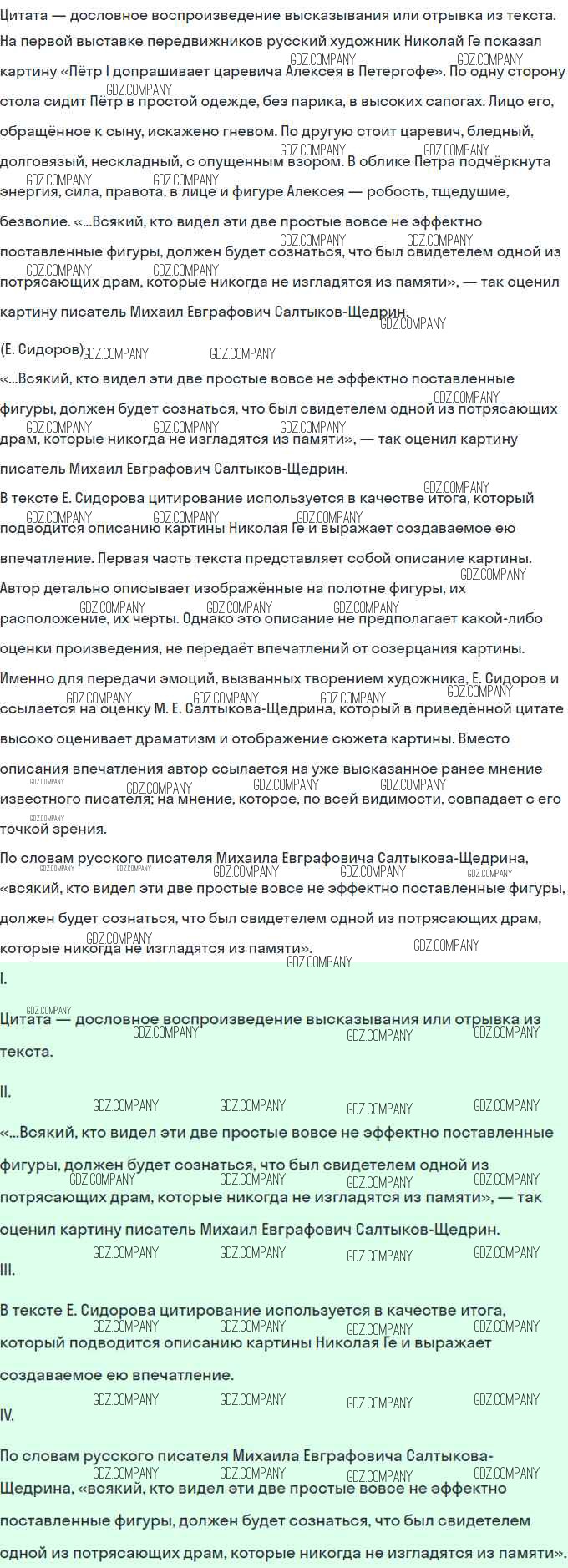 Цитата — дословное воспроизведение высказывания или отрывка из текста.
На первой выставке передвижников русский художник Николай Ге показал картину «Пётр I допрашивает царевича Алексея в Петергофе». По одну сторону стола сидит Пётр в простой одежде, без парика, в высоких сапогах. Лицо его, обращённое к сыну, искажено гневом. По другую стоит царевич, бледный, долговязый, нескладный, с опущенным взором. В облике Петра подчёркнута энергия, сила, правота, в лице и фигуре Алексея — робость, тщедушие, безволие. «...Всякий, кто видел эти две простые вовсе не эффектно поставленные фигуры, должен будет сознаться, что был свидетелем одной из потрясающих драм, которые никогда не изгладятся из памяти», — так оценил картину писатель Михаил Евграфович Салтыков-Щедрин.

(Е. Сидоров)

«...Всякий, кто видел эти две простые вовсе не эффектно поставленные фигуры, должен будет сознаться, что был свидетелем одной из потрясающих драм, которые никогда не изгладятся из памяти», — так оценил картину писатель Михаил Евграфович Салтыков-Щедрин.

В тексте Е. Сидорова цитирование используется в качестве итога, который подводится описанию картины Николая Ге и выражает создаваемое ею впечатление. Первая часть текста представляет собой описание картины. Автор детально описывает изображённые на полотне фигуры, их расположение, их черты. Однако это описание не предполагает какой-либо оценки произведения, не передаёт впечатлений от созерцания картины. Именно для передачи эмоций, вызванных творением художника, Е. Сидоров и ссылается на оценку М. Е. Салтыкова-Щедрина, который в приведённой цитате высоко оценивает драматизм и отображение сюжета картины. Вместо описания впечатления автор ссылается на уже высказанное ранее мнение известного писателя; на мнение, которое, по всей видимости, совпадает с его точкой зрения.

По словам русского писателя Михаила Евграфовича Салтыкова-Щедрина, «всякий, кто видел эти две простые вовсе не эффектно поставленные фигуры, должен будет сознаться, что был свидетелем одной из потрясающих драм, которые никогда не изгладятся из памяти».

I.

Цитата — дословное воспроизведение высказывания или отрывка из текста.

II.

«...Всякий, кто видел эти две простые вовсе не эффектно поставленные фигуры, должен будет сознаться, что был свидетелем одной из потрясающих драм, которые никогда не изгладятся из памяти», — так оценил картину писатель Михаил Евграфович Салтыков-Щедрин.

III.

В тексте Е. Сидорова цитирование используется в качестве итога, который подводится описанию картины Николая Ге и выражает создаваемое ею впечатление.

IV.

По словам русского писателя Михаила Евграфовича Салтыкова-Щедрина, «всякий, кто видел эти две простые вовсе не эффектно поставленные фигуры, должен будет сознаться, что был свидетелем одной из потрясающих драм, которые никогда не изгладятся из памяти».